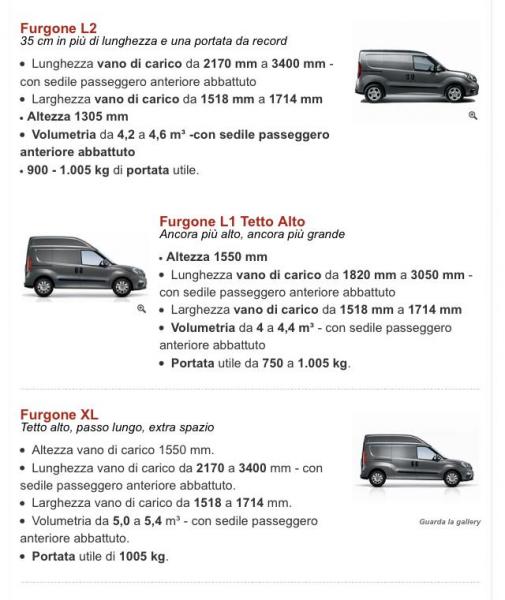 Furgone L2
35 cm in più di lunghezza e una portata da record

• Lunghezza vano di carico da 2170 mm a 3400 mm - con sedile passeggero anteriore abbattuto
• Larghezza vano di carico da 1518 mm a 1714 mm
• Altezza 1305 mm
• Volumetria da 4,2 a 4,6 m³ -con sedile passeggero anteriore abbattuto
• 900 - 1.005 kg di portata utile.

Furgone L1 Tetto Alto
Ancora più alto, ancora più grande

• Altezza 1550 mm
• Lunghezza vano di carico da 1820 mm a 3050 mm - con sedile passeggero anteriore abbattuto
• Larghezza vano di carico da 1518 mm a 1714 mm
• Volumetria da 4 a 4,4 m³ - con sedile passeggero anteriore abbattuto
• Portata utile da 750 a 1.005 kg.

Furgone XL
Tetto alto, passo lungo, extra spazio

• Altezza vano di carico 1550 mm.
• Lunghezza vano di carico da 2170 a 3400 mm - con sedile passeggero anteriore abbattuto.
• Larghezza vano di carico da 1518 a 1714 mm.
• Volumetria da 5,0 a 5,4 m³ - con sedile passeggero anteriore abbattuto.
• Portata utile di 1005 kg.

Guarda la gallery